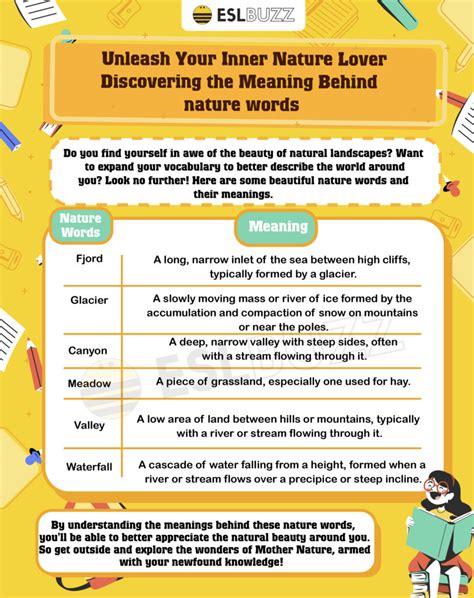 ESLBUZZ

Unleash Your Inner Nature Lover Discovering the Meaning Behind nature words

Do you find yourself in awe of the beauty of natural landscapes? Want to expand your vocabulary to better describe the world around you? Look no further! Here are some beautiful nature words and their meanings.

| Nature Words | Meaning |
|---|---|
| Fjord | A long, narrow inlet of the sea between high cliffs, typically formed by a glacier. |
| Glacier | A slowly moving mass or river of ice formed by the accumulation and compaction of snow on mountains or near the poles. |
| Canyon | A deep, narrow valley with steep sides, often with a stream flowing through it. |
| Meadow | A piece of grassland, especially one used for hay. |
| Valley | A low area of land between hills or mountains, typically with a river or stream flowing through it. |
| Waterfall | A cascade of water falling from a height, formed when a river or stream flows over a precipice or steep incline. |

ESLBUZZ

By understanding the meanings behind these nature words, you'll be able to better appreciate the natural beauty around you. So get outside and explore the wonders of Mother Nature, armed with your newfound knowledge!